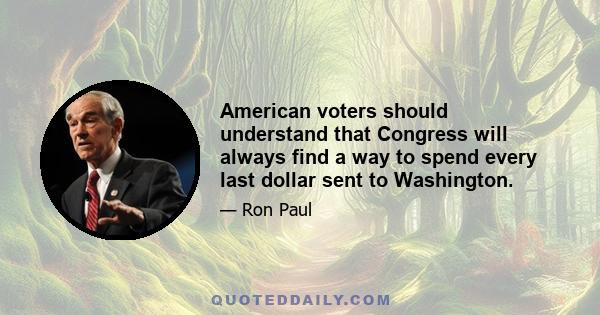 American voters should understand that Congress will always find a way to spend every last dollar sent to Washington.

— Ron Paul

QUOTEDDAILY.COM